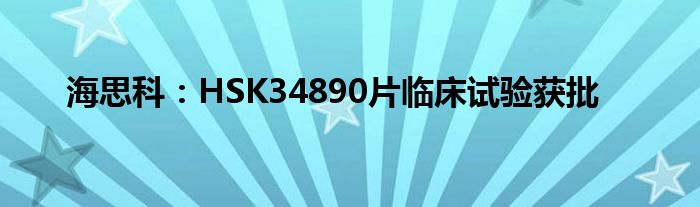 海思科：HSK34890片临床试验获批